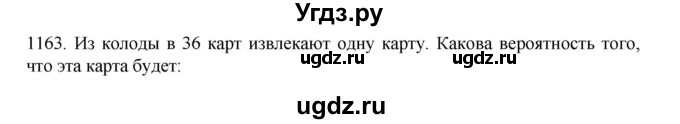 Угдз.ру

1163. Из колоды в 36 карт извлекают одну карту. Какова вероятность того, что эта карта будет:

ugdz.ru ugdz.ru

ugdz.ru